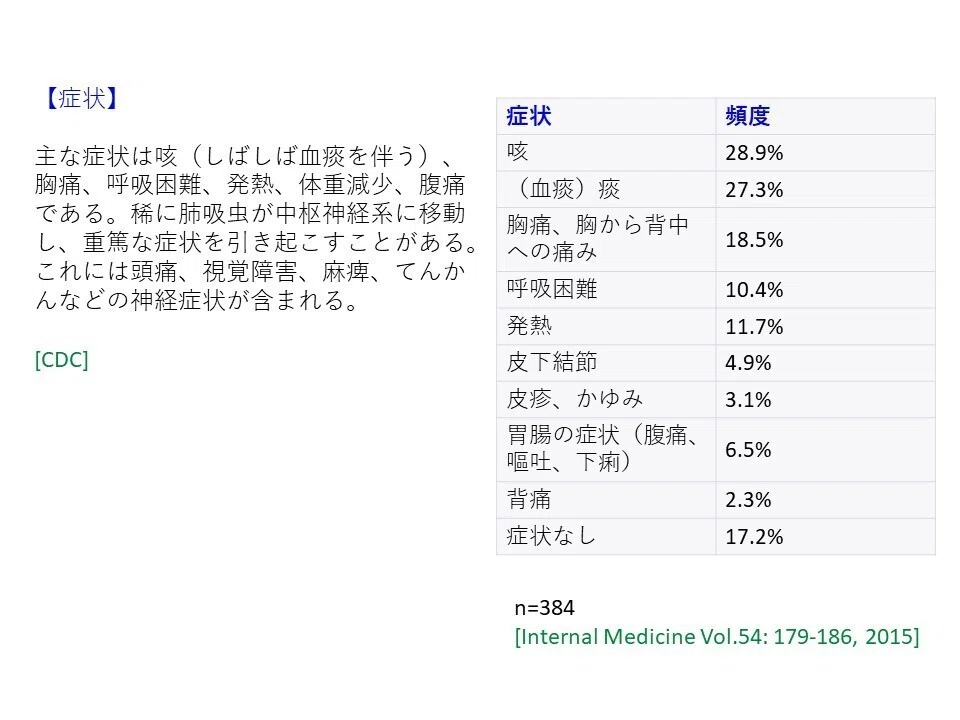 【症状】

主な症状は咳（しばしば血痰を伴う）、胸痛、呼吸困難、発熱、体重減少、腹痛である。稀に肺吸虫が中枢神経系に移動し、重篤な症状を引き起こすことがある。これには頭痛、視覚障害、麻痺、てんかんなどの神経症状が含まれる。

[CDC]

| 症状 | 頻度 |
|---|---|
| 咳 | 28.9% |
| （血痰）痰 | 27.3% |
| 胸痛、胸から背中への痛み | 18.5% |
| 呼吸困難 | 10.4% |
| 発熱 | 11.7% |
| 皮下結節 | 4.9% |
| 皮疹、かゆみ | 3.1% |
| 胃腸の症状（腹痛、嘔吐、下痢） | 6.5% |
| 背痛 | 2.3% |
| 症状なし | 17.2% |

n=384
[Internal Medicine Vol.54: 179-186, 2015]